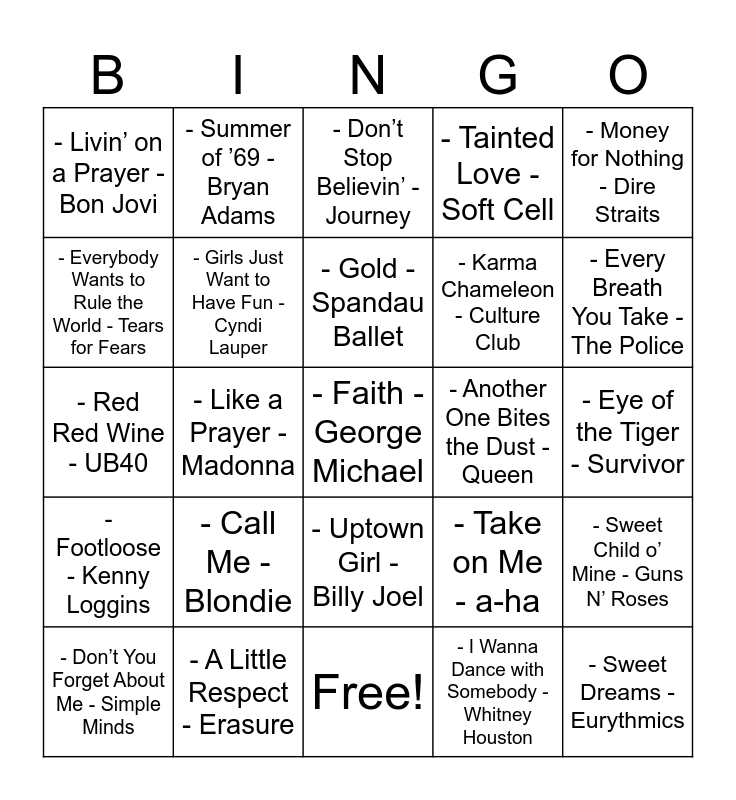 | B | I | N | G | O |
|---|---|---|---|---|
| - Livin' on a Prayer - Bon Jovi | - Summer of '69 - Bryan Adams | - Don't Stop Believin' - Journey | - Tainted Love - Soft Cell | - Money for Nothing - Dire Straits |
| - Everybody Wants to Rule the World - Tears for Fears | - Girls Just Want to Have Fun - Cyndi Lauper | - Gold - Spandau Ballet | - Karma Chameleon - Culture Club | - Every Breath You Take - The Police |
| - Red Red Wine - UB40 | - Like a Prayer - Madonna | - Faith - George Michael | - Another One Bites the Dust - Queen | - Eye of the Tiger - Survivor |
| - Footloose - Kenny Loggins | - Call Me - Blondie | - Uptown Girl - Billy Joel | - Take on Me - a-ha | - Sweet Child o' Mine - Guns N' Roses |
| - Don't You Forget About Me - Simple Minds | - A Little Respect - Erasure | Free! | - I Wanna Dance with Somebody - Whitney Houston | - Sweet Dreams - Eurythmics |